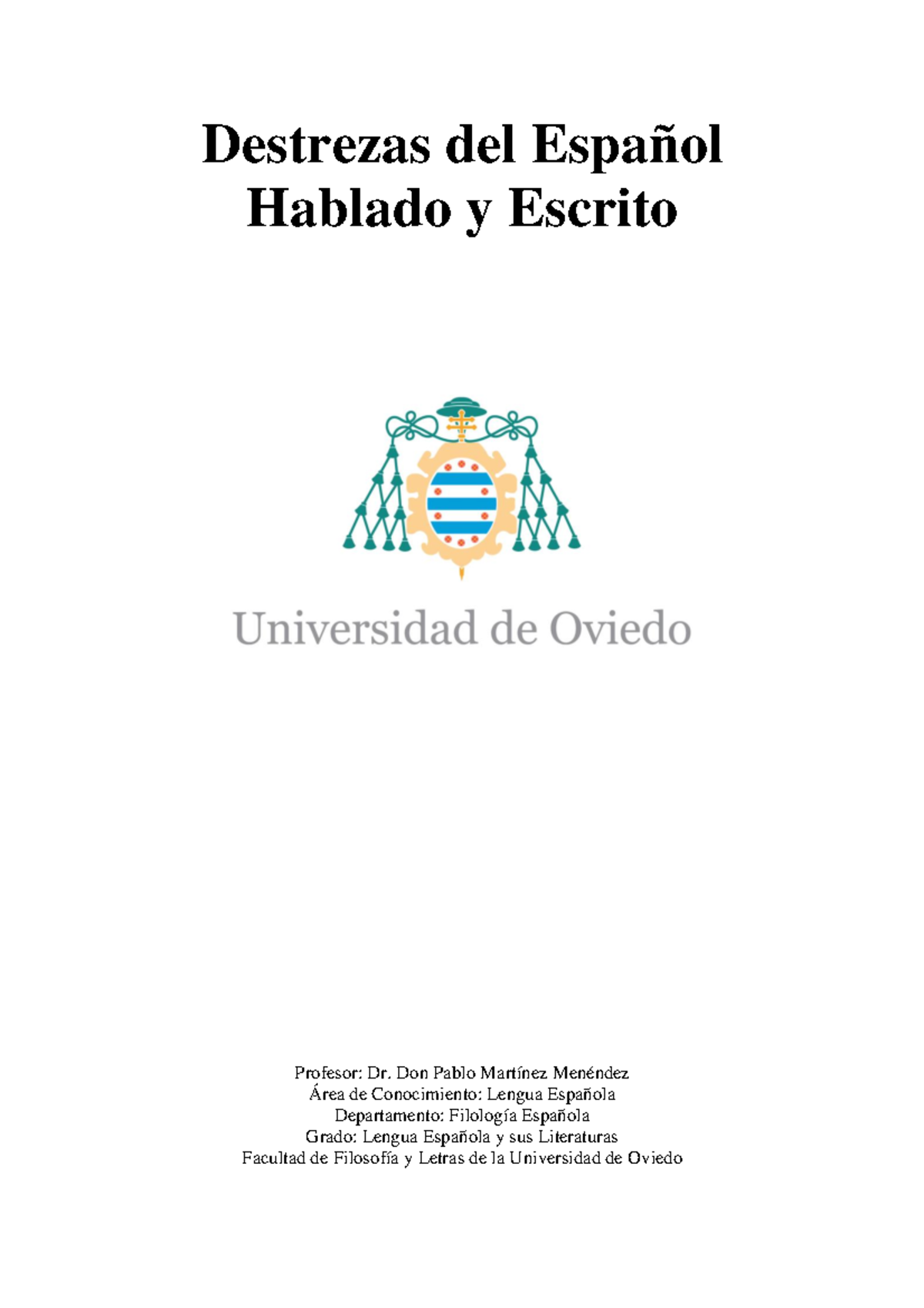 Destrezas del Español
Hablado y Escrito

Universidad de Oviedo

Profesor: Dr. Don Pablo Martínez Menéndez
Área de Conocimiento: Lengua Española
Departamento: Filología Española
Grado: Lengua Española y sus Literaturas
Facultad de Filosofía y Letras de la Universidad de Oviedo